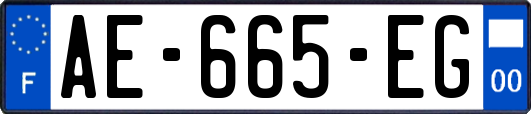 F
AE-665-EG
00